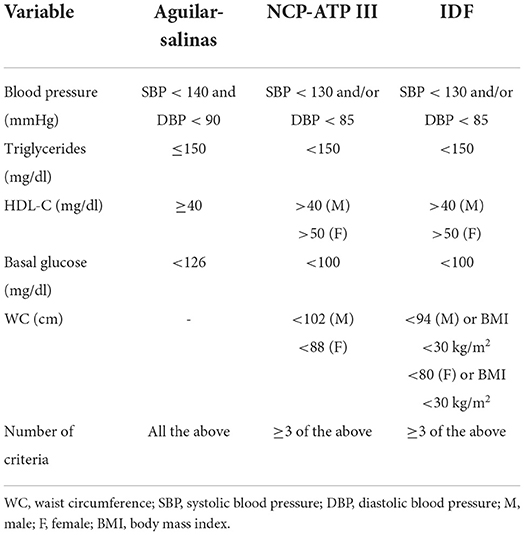 | Variable | Aguilar-salinas | NCP-ATP III | IDF |
|---|---|---|---|
| Blood pressure (mmHg) | SBP < 140 and DBP < 90 | SBP < 130 and/or DBP < 85 | SBP < 130 and/or DBP < 85 |
| Triglycerides (mg/dl) | $\leq$150 | <150 | <150 |
| HDL-C (mg/dl) | $\geq$40 | >40 (M) >50 (F) | >40 (M) >50 (F) |
| Basal glucose (mg/dl) | <126 | <100 | <100 |
| WC (cm) | - | <102 (M) <88 (F) | <94 (M) or BMI <30 kg/m$^2$ <80 (F) or BMI <30 kg/m$^2$ |
| Number of criteria | All the above | $\geq$3 of the above | $\geq$3 of the above |

WC, waist circumference; SBP, systolic blood pressure; DBP, diastolic blood pressure; M, male; F, female; BMI, body mass index.